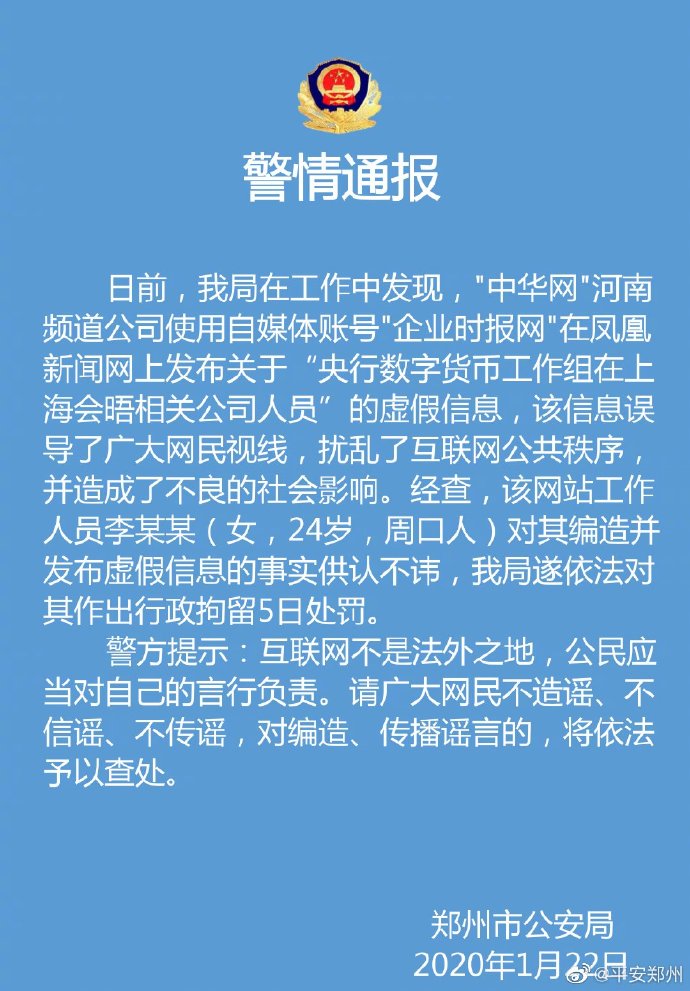 警情通报

日前，我局在工作中发现，"中华网"河南频道公司使用自媒体账号"企业时报网"在凤凰新闻网上发布关于“央行数字货币工作组在上海会晤相关公司人员”的虚假信息，该信息误导了广大网民视线，扰乱了互联网公共秩序，并造成了不良的社会影响。经查，该网站工作人员李某某（女，24岁，周口人）对其编造并发布虚假信息的事实供认不讳，我局遂依法对其作出行政拘留5日处罚。

警方提示：互联网不是法外之地，公民应当对自己的言行负责。请广大网民不造谣、不信谣、不传谣，对编造、传播谣言的，将依法予以查处。

郑州市公安局
2020年1月22日

@平安郑州